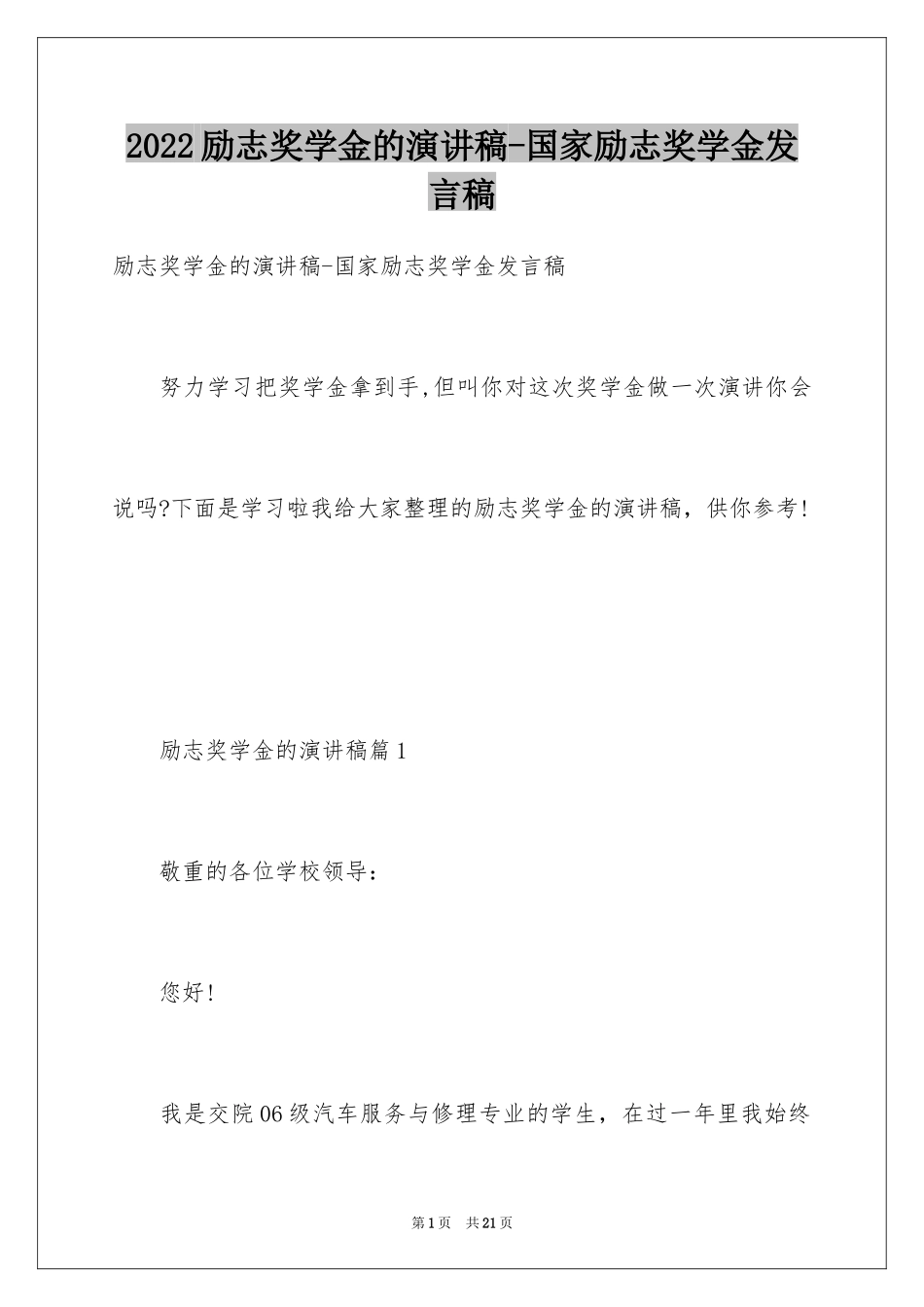 2022励志奖学金的演讲稿-国家励志奖学金发言稿

励志奖学金的演讲稿-国家励志奖学金发言稿

努力学习把奖学金拿到手,但叫你对这次奖学金做一次演讲你会说吗?下面是学习啦我给大家整理的励志奖学金的演讲稿，供你参考!

励志奖学金的演讲稿篇1

敬重的各位学校领导:

您好!

我是交院06级汽车服务与修理专业的学生，在过一年里我始终

第1页 共21页